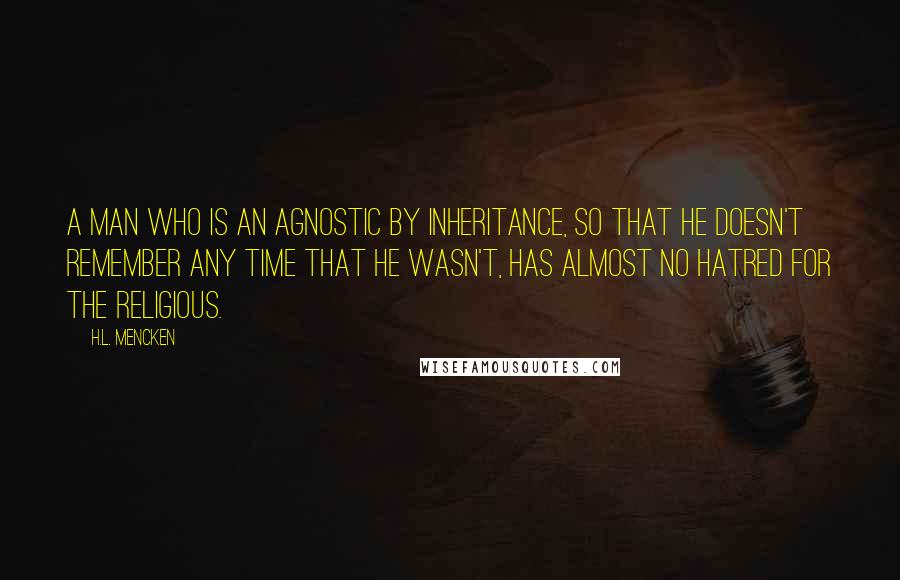 A MAN WHO IS AN AGNOSTIC BY INHERITANCE, SO THAT HE DOESN'T REMEMBER ANY TIME THAT HE WASN'T, HAS ALMOST NO HATRED FOR THE RELIGIOUS.

H.L. MENCKEN

WISEFAMOUSQUOTES.COM